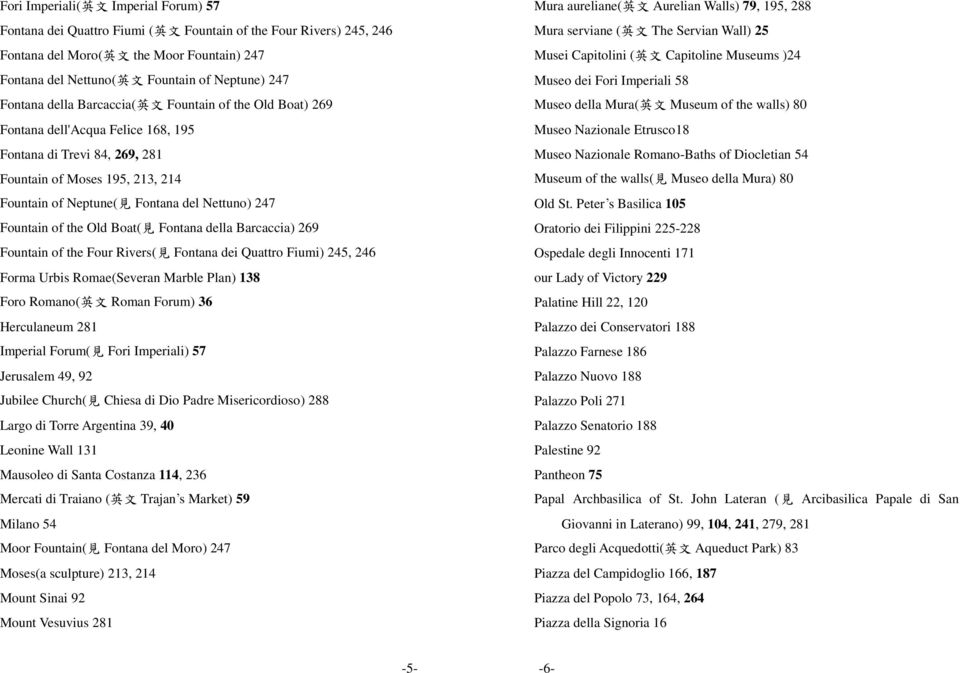 Fori Imperiali(英文 Imperial Forum) 57
Fontana dei Quattro Fiumi (英文 Fountain of the Four Rivers) 245, 246
Fontana del Moro(英文 the Moor Fountain) 247
Fontana del Nettuno(英文 Fountain of Neptune) 247
Fontana della Barcaccia(英文 Fountain of the Old Boat) 269
Fontana dell'Acqua Felice 168, 195
Fontana di Trevi 84, 269, 281
Fountain of Moses 195, 213, 214
Fountain of Neptune(見 Fontana del Nettuno) 247
Fountain of the Old Boat(見 Fontana della Barcaccia) 269
Fountain of the Four Rivers(見 Fontana dei Quattro Fiumi) 245, 246
Forma Urbis Romae(Severan Marble Plan) 138
Foro Romano(英文 Roman Forum) 36
Herculaneum 281
Imperial Forum(見 Fori Imperiali) 57
Jerusalem 49, 92
Jubilee Church(見 Chiesa di Dio Padre Misericordioso) 288
Largo di Torre Argentina 39, 40
Leonine Wall 131
Mausoleo di Santa Costanza 114, 236
Mercati di Traiano (英文 Trajan's Market) 59
Milano 54
Moor Fountain(見 Fontana del Moro) 247
Moses(a sculpture) 213, 214
Mount Sinai 92
Mount Vesuvius 281

-5-

Mura aureliane(英文 Aurelian Walls) 79, 195, 288
Mura serviane (英文 The Servian Wall) 25
Musei Capitolini (英文 Capitoline Museums )24
Museo dei Fori Imperiali 58
Museo della Mura(英文 Museum of the walls) 80
Museo Nazionale Etrusco18
Museo Nazionale Romano-Baths of Diocletian 54
Museum of the walls(見 Museo della Mura) 80
Old St. Peter's Basilica 105
Oratorio dei Filippini 225-228
Ospedale degli Innocenti 171
our Lady of Victory 229
Palatine Hill 22, 120
Palazzo dei Conservatori 188
Palazzo Farnese 186
Palazzo Nuovo 188
Palazzo Poli 271
Palazzo Senatorio 188
Palestine 92
Pantheon 75
Papal Archbasilica of St. John Lateran (見 Arcibasilica Papale di San Giovanni in Laterano) 99, 104, 241, 279, 281
Parco degli Acquedotti(英文 Aqueduct Park) 83
Piazza del Campidoglio 166, 187
Piazza del Popolo 73, 164, 264
Piazza della Signoria 16

-6-